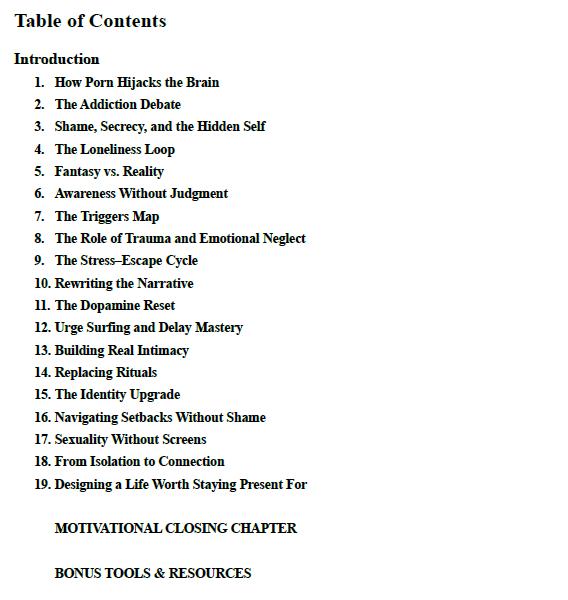 Table of Contents

Introduction

1. How Porn Hijacks the Brain
2. The Addiction Debate
3. Shame, Secrecy, and the Hidden Self
4. The Loneliness Loop
5. Fantasy vs. Reality
6. Awareness Without Judgment
7. The Triggers Map
8. The Role of Trauma and Emotional Neglect
9. The Stress–Escape Cycle
10. Rewriting the Narrative
11. The Dopamine Reset
12. Urge Surfing and Delay Mastery
13. Building Real Intimacy
14. Replacing Rituals
15. The Identity Upgrade
16. Navigating Setbacks Without Shame
17. Sexuality Without Screens
18. From Isolation to Connection
19. Designing a Life Worth Staying Present For

MOTIVATIONAL CLOSING CHAPTER

BONUS TOOLS & RESOURCES